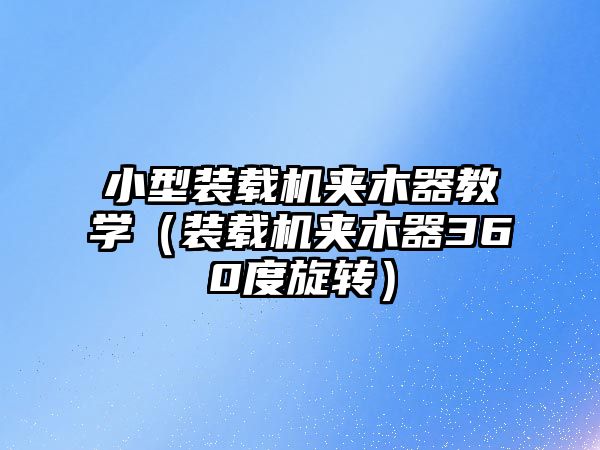 小型装载机夹木器教学（装载机夹木器360度旋转）